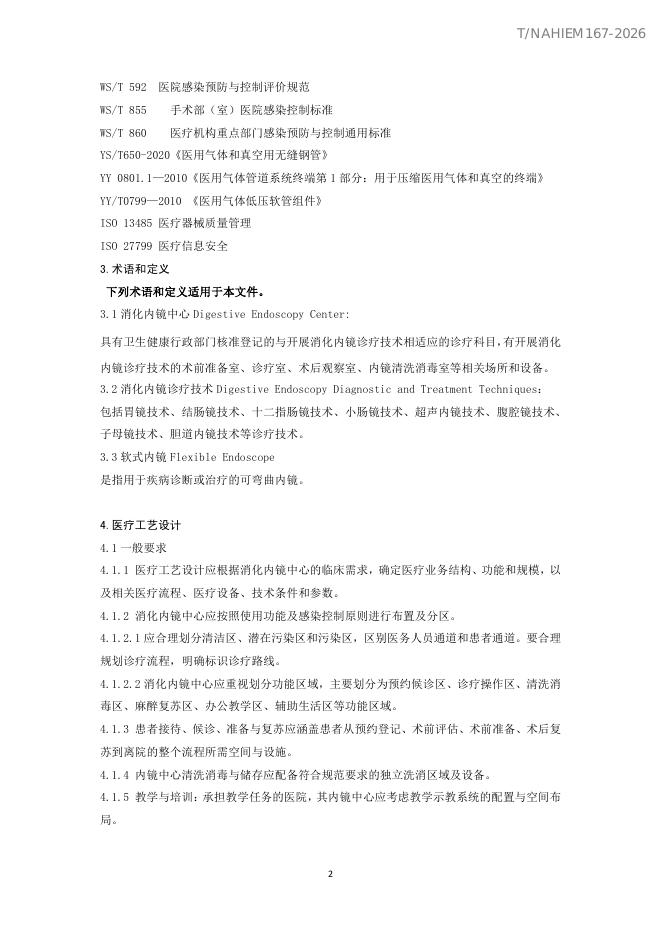 T/NAHIEM 167-2026

WS/T 592 医院感染预防与控制评价规范

WS/T 855 手术部（室）医院感染控制标准

WS/T 860 医疗机构重点部门感染预防与控制通用标准

YS/T650-2020《医用气体和真空用无缝铜管》

YY 0801.1—2010《医用气体管道系统终端第1部分：用于压缩医用气体和真空的终端》

YY/T0799—2010 《医用气体低压软管组件》

ISO 13485 医疗器械质量管理

ISO 27799 医疗信息安全

3.术语和定义

下列术语和定义适用于本文件。

3.1 消化内镜中心 Digestive Endoscopy Center:

具有卫生健康行政部门核准登记的与开展消化内镜诊疗技术相适应的诊疗科目，有开展消化内镜诊疗技术的术前准备室、诊疗室、术后观察室、内镜清洗消毒室等相关场所和设备。

3.2 消化内镜诊疗技术 Digestive Endoscopy Diagnostic and Treatment Techniques：

包括胃镜技术、结肠镜技术、十二指肠镜技术、小肠镜技术、超声内镜技术、腹腔镜技术、子母镜技术、胆道内镜技术等诊疗技术。

3.3 软式内镜 Flexible Endoscope

是指用于疾病诊断或治疗的可弯曲内镜。

4.医疗工艺设计

4.1 一般要求

4.1.1 医疗工艺设计应根据消化内镜中心的临床需求，确定医疗业务结构、功能和规模，以及相关医疗流程、医疗设备、技术条件和参数。

4.1.2 消化内镜中心应按照使用功能及感染控制原则进行布置及分区。

4.1.2.1 应合理划分清洁区、潜在污染区和污染区，区别医务人员通道和患者通道。要合理规划诊疗流程，明确标识诊疗路线。

4.1.2.2 消化内镜中心应重视划分功能区域，主要划分为预约候诊区、诊疗操作区、清洗消毒区、麻醉复苏区、办公教学区、辅助生活区等功能区域。

4.1.3 患者接待、候诊、准备与复苏应涵盖患者从预约登记、术前评估、术前准备、术后复苏到离院的整个流程所需空间与设施。

4.1.4 内镜中心清洗消毒与储存应配备符合规范要求的独立洗消区域及设备。

4.1.5 教学与培训：承担教学任务的医院，其内镜中心应考虑教学示教系统的配置与空间布局。

2